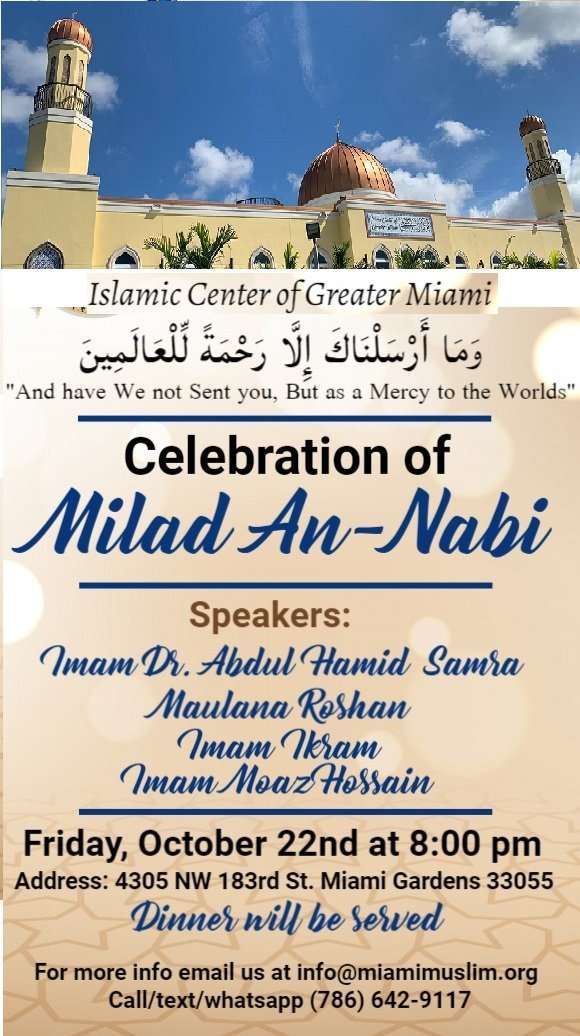 Islamic Center of Greater Miami

وَمَا أَرْسَلْنَاكَ إِلَّا رَحْمَةً لِّلْعَالَمِينَ

"And have We not Sent you, But as a Mercy to the Worlds"

Celebration of

Milad An-Nabi

Speakers:

Imam Dr. Abdul Hamid Samra
Maulana Roshan
Imam Ikram
Imam Moaz Hossain

Friday, October 22nd at 8:00 pm

Address: 4305 NW 183rd St. Miami Gardens 33055

Dinner will be served

For more info email us at info@miamimuslim.org
Call/text/whatsapp (786) 642-9117